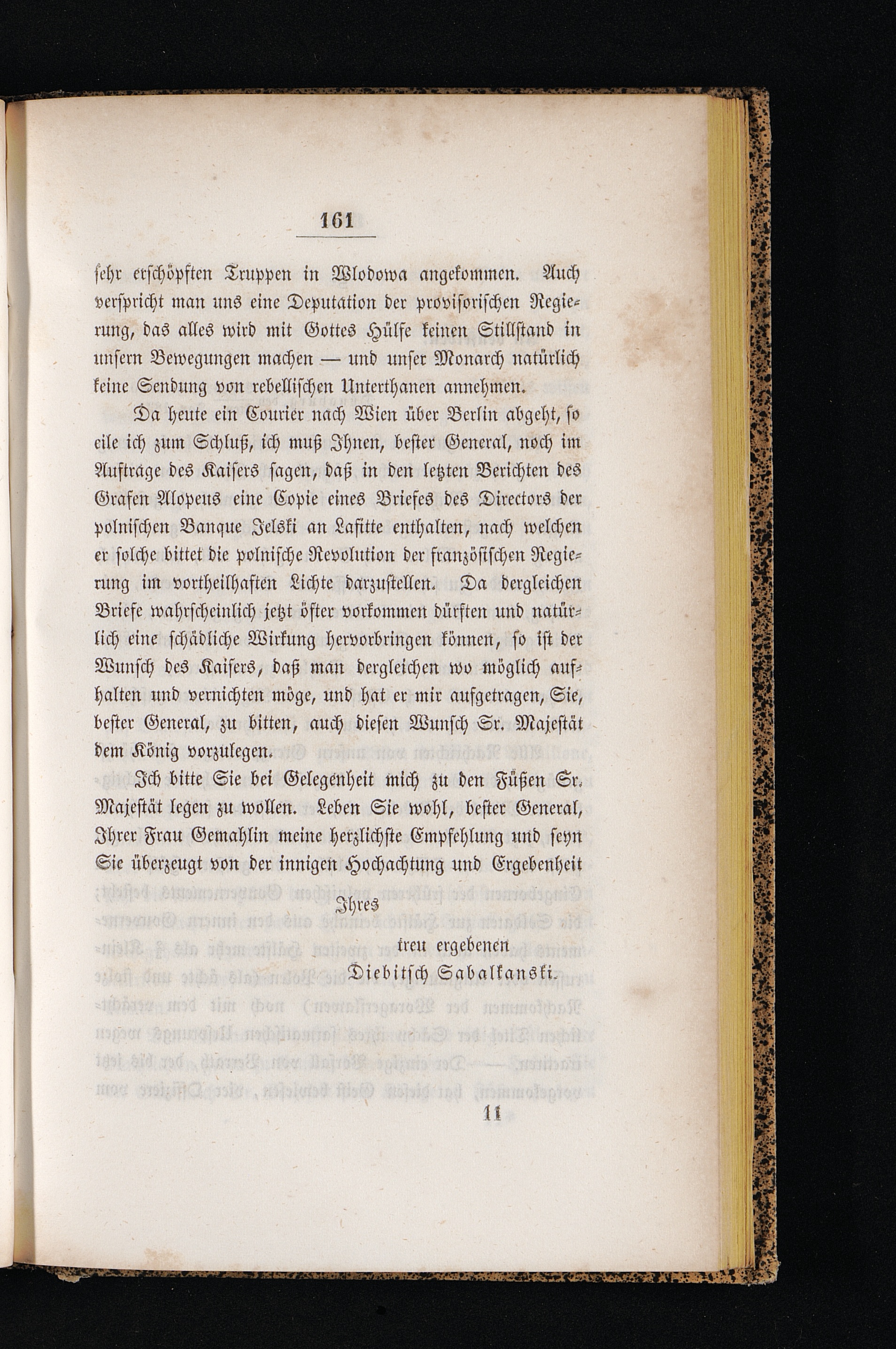 161

sehr erschöpften Truppen in Wlodowa angekommen. Auch verspricht man uns eine Deputation der provisorischen Regierung, das alles wird mit Gottes Hülfe keinen Stillstand in unsern Bewegungen machen — und unser Monarch natürlich keine Sendung von rebellischen Unterthanen annehmen.

Da heute ein Courier nach Wien über Berlin abgeht, so eile ich zum Schluß, ich muß Ihnen, bester General, noch im Auftrage des Kaisers sagen, daß in den letzten Berichten des Grafen Alopeus eine Copie eines Briefes des Directors der polnischen Banque Jelski an Lafitte enthalten, nach welchen er solche bittet die polnische Revolution der französischen Regierung im vortheilhaften Lichte darzustellen. Da dergleichen Briefe wahrscheinlich jetzt öfter vorkommen dürften und natürlich eine schädliche Wirkung hervorbringen können, so ist der Wunsch des Kaisers, daß man dergleichen wo möglich aufhalten und vernichten möge, und hat er mir aufgetragen, Sie, bester General, zu bitten, auch diesen Wunsch Sr. Majestät dem König vorzulegen.

Ich bitte Sie bei Gelegenheit mich zu den Füßen Sr. Majestät legen zu wollen. Leben Sie wohl, bester General, Ihrer Frau Gemahlin meine herzlichste Empfehlung und seyn Sie überzeugt von der innigen Hochachtung und Ergebenheit

Ihres

treu ergebenen
Diebitsch Sabalkanski.

11